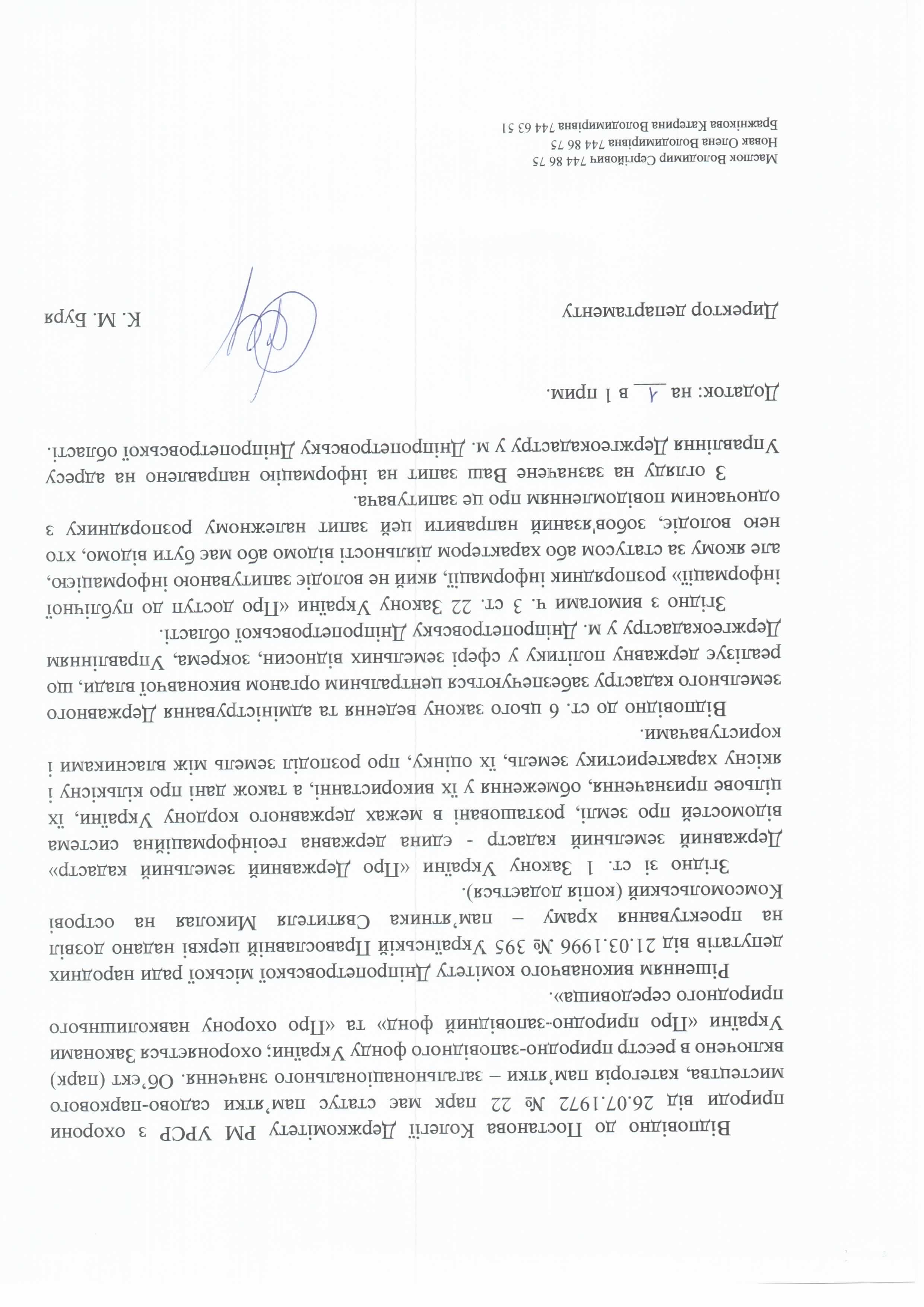 Відповідно до Постанова Колегії Держкомітету РМ УРСР з охорони природи від 26.07.1972 № 22 парк має статус пам'ятки садово-паркового мистецтва, категорія пам'ятки – загальнонаціонального значення. Об'єкт (парк) включено в реєстр природно-заповідного фонду України; охороняється Законами України «Про природно-заповідний фонд» та «Про охорону навколишнього природного середовища».

Рішенням виконавчого комітету Дніпропетровської міської ради народних депутатів від 21.03.1996 № 395 Українській Православній церкві надано дозвіл на проектування храму – пам'ятника Святителя Миколая на острові Комсомольський (копія додається).

Згідно зі ст. 1 Закону України «Про Державний земельний кадастр» Державний земельний кадастр - єдина державна геоінформаційна система відомостей про землі, розташовані в межах державного кордону України, їх цільове призначення, обмеження у їх використанні, а також дані про кількісну і якісну характеристику земель, їх оцінку, про розподіл земель між власниками і користувачами.

Відповідно до ст. 6 цього закону ведення та адміністрування Державного земельного кадастру забезпечуються центральним органом виконавчої влади, що реалізує державну політику у сфері земельних відносин, зокрема, Управлінням Держгеокадастру у м. Дніпропетровську Дніпропетровської області.

Згідно з вимогами ч. 3 ст. 22 Закону України «Про доступ до публічної інформації» розпорядник інформації, який не володіє запитуваною інформацією, але якому за статусом або характером діяльності відомо або має бути відомо, хто нею володіє, зобов'язаний направити цей запит належному розпоряднику з одночасним повідомленням про це запитувача.

З огляду на зазначене Ваш запит на інформацію направлено на адресу Управління Держгеокадастру у м. Дніпропетровську Дніпропетровської області.

Додаток: на 1 в 1 прим.

Директор департаменту К. М. Бура

Маслюк Володимир Сергійович 744 86 75
Новак Олена Володимирівна 744 86 75
Бражнікова Катерина Володимирівна 744 63 51